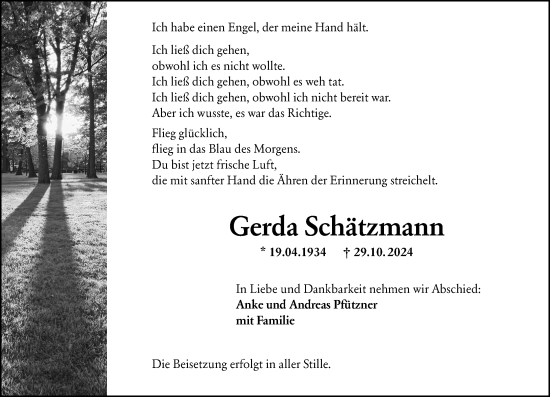 Ich habe einen Engel, der meine Hand hält.

Ich ließ dich gehen,
obwohl ich es nicht wollte.
Ich ließ dich gehen, obwohl es weh tat.
Ich ließ dich gehen, obwohl ich nicht bereit war.
Aber ich wusste, es war das Richtige.

Flieg glücklich,
flieg in das Blau des Morgens.
Du bist jetzt frische Luft,
die mit sanfter Hand die Ähren der Erinnerung streichelt.

Gerda Schätzmann

* 19.04.1934 † 29.10.2024

In Liebe und Dankbarkeit nehmen wir Abschied:
Anke und Andreas Pfützner
mit Familie

Die Beisetzung erfolgt in aller Stille.